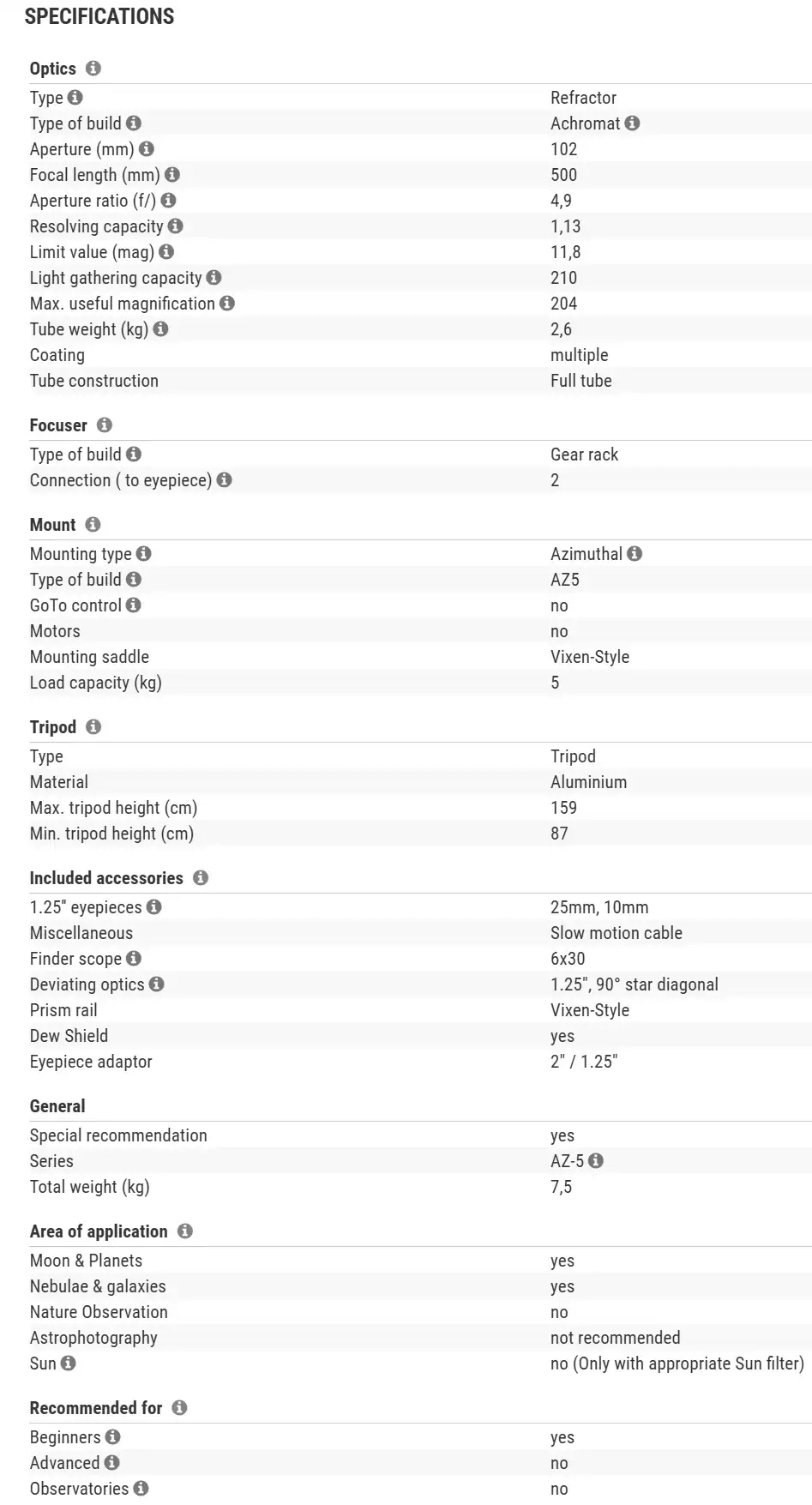 SPECIFICATIONS

Optics

| | |
|---|---|
| Type | Refractor |
| Type of build | Achromat |
| Aperture (mm) | 102 |
| Focal length (mm) | 500 |
| Aperture ratio (f/) | 4,9 |
| Resolving capacity | 1,13 |
| Limit value (mag) | 11,8 |
| Light gathering capacity | 210 |
| Max. useful magnification | 204 |
| Tube weight (kg) | 2,6 |
| Coating | multiple |
| Tube construction | Full tube |

Focuser

| | |
|---|---|
| Type of build | Gear rack |
| Connection ( to eyepiece) | 2 |

Mount

| | |
|---|---|
| Mounting type | Azimuthal |
| Type of build | AZ5 |
| GoTo control | no |
| Motors | no |
| Mounting saddle | Vixen-Style |
| Load capacity (kg) | 5 |

Tripod

| | |
|---|---|
| Type | Tripod |
| Material | Aluminium |
| Max. tripod height (cm) | 159 |
| Min. tripod height (cm) | 87 |

Included accessories

| | |
|---|---|
| 1.25" eyepieces | 25mm, 10mm |
| Miscellaneous | Slow motion cable |
| Finder scope | 6x30 |
| Deviating optics | 1.25", 90° star diagonal |
| Prism rail | Vixen-Style |
| Dew Shield | yes |
| Eyepiece adaptor | 2" / 1.25" |

General

| | |
|---|---|
| Special recommendation | yes |
| Series | AZ-5 |
| Total weight (kg) | 7,5 |

Area of application

| | |
|---|---|
| Moon & Planets | yes |
| Nebulae & galaxies | yes |
| Nature Observation | no |
| Astrophotography | not recommended |
| Sun | no (Only with appropriate Sun filter) |

Recommended for

| | |
|---|---|
| Beginners | yes |
| Advanced | no |
| Observatories | no |